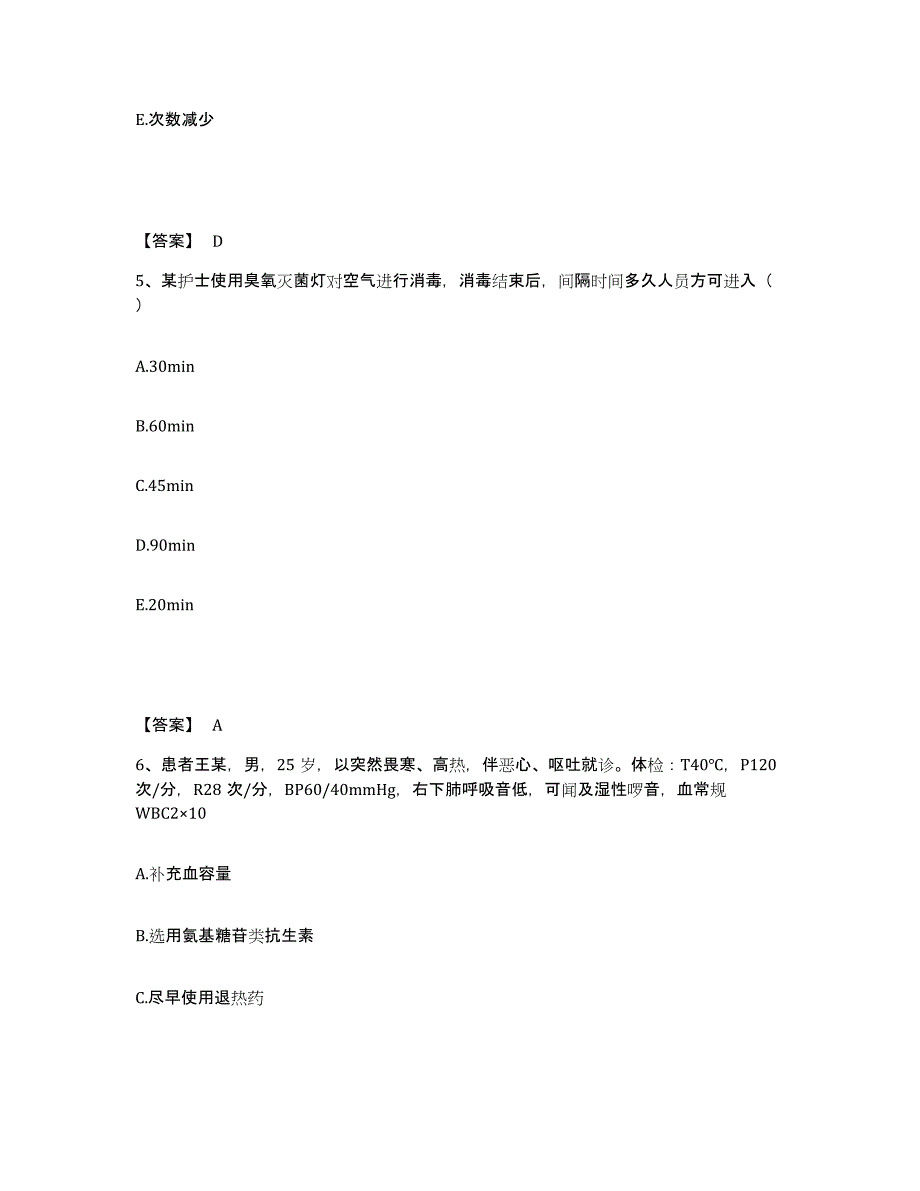 E.次数减少

【答案】 D

5、某护士使用臭氧灭菌灯对空气进行消毒，消毒结束后，间隔时间多久人员方可进入（ ）

A.30min

B.60min

C.45min

D.90min

E.20min

【答案】 A

6、患者王某，男，25 岁，以突然畏寒、高热，伴恶心、呕吐就诊。体检：T40°C，P120 次/分，R28 次/分，BP60/40mmHg，右下肺呼吸音低，可闻及湿性啰音，血常规 WBC2×10

A.补充血容量

B.选用氨基糖苷类抗生素

C.尽早使用退热药